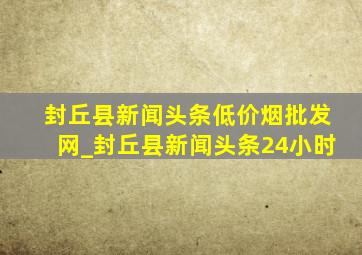 封丘县新闻头条低价烟批发网_封丘县新闻头条24小时